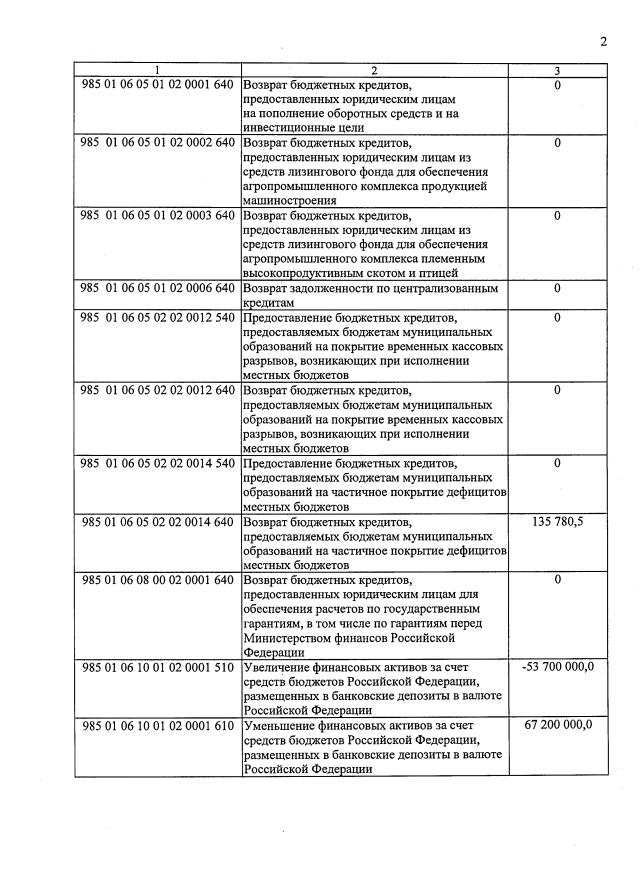 2

| 1 | 2 | 3 |
|---|---|---|
| 985 01 06 05 01 02 0001 640 | Возврат бюджетных кредитов, предоставленных юридическим лицам на пополнение оборотных средств и на инвестиционные цели | 0 |
| 985 01 06 05 01 02 0002 640 | Возврат бюджетных кредитов, предоставленных юридическим лицам из средств лизингового фонда для обеспечения агропромышленного комплекса продукцией машиностроения | 0 |
| 985 01 06 05 01 02 0003 640 | Возврат бюджетных кредитов, предоставленных юридическим лицам из средств лизингового фонда для обеспечения агропромышленного комплекса племенным высокопродуктивным скотом и птицей | 0 |
| 985 01 06 05 01 02 0006 640 | Возврат задолженности по централизованным кредитам | 0 |
| 985 01 06 05 02 02 0012 540 | Предоставление бюджетных кредитов, предоставляемых бюджетам муниципальных образований на покрытие временных кассовых разрывов, возникающих при исполнении местных бюджетов | 0 |
| 985 01 06 05 02 02 0012 640 | Возврат бюджетных кредитов, предоставляемых бюджетам муниципальных образований на покрытие временных кассовых разрывов, возникающих при исполнении местных бюджетов | 0 |
| 985 01 06 05 02 02 0014 540 | Предоставление бюджетных кредитов, предоставляемых бюджетам муниципальных образований на частичное покрытие дефицитов местных бюджетов | 0 |
| 985 01 06 05 02 02 0014 640 | Возврат бюджетных кредитов, предоставляемых бюджетам муниципальных образований на частичное покрытие дефицитов местных бюджетов | 135 780,5 |
| 985 01 06 08 00 02 0001 640 | Возврат бюджетных кредитов, предоставленных юридическим лицам для обеспечения расчетов по государственным гарантиям, в том числе по гарантиям перед Министерством финансов Российской Федерации | 0 |
| 985 01 06 10 01 02 0001 510 | Увеличение финансовых активов за счет средств бюджетов Российской Федерации, размещенных в банковские депозиты в валюте Российской Федерации | -53 700 000,0 |
| 985 01 06 10 01 02 0001 610 | Уменьшение финансовых активов за счет средств бюджетов Российской Федерации, размещенных в банковские депозиты в валюте Российской Федерации | 67 200 000,0 |